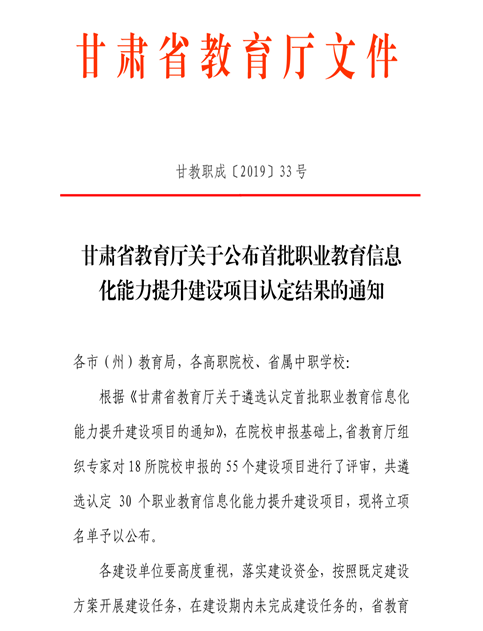 甘肃省教育厅文件

甘教职成〔2019〕33号

甘肃省教育厅关于公布首批职业教育信息化能力提升建设项目认定结果的通知

各市（州）教育局，各高职院校、省属中职学校：

根据《甘肃省教育厅关于遴选认定首批职业教育信息化能力提升建设项目的通知》，在院校申报基础上，省教育厅组织专家对18所院校申报的55个建设项目进行了评审，共遴选认定 30 个职业教育信息化能力提升建设项目，现将立项名单予以公布。

各建设单位要高度重视，落实建设资金，按照既定建设方案开展建设任务，在建设期内未完成建设任务的，省教育